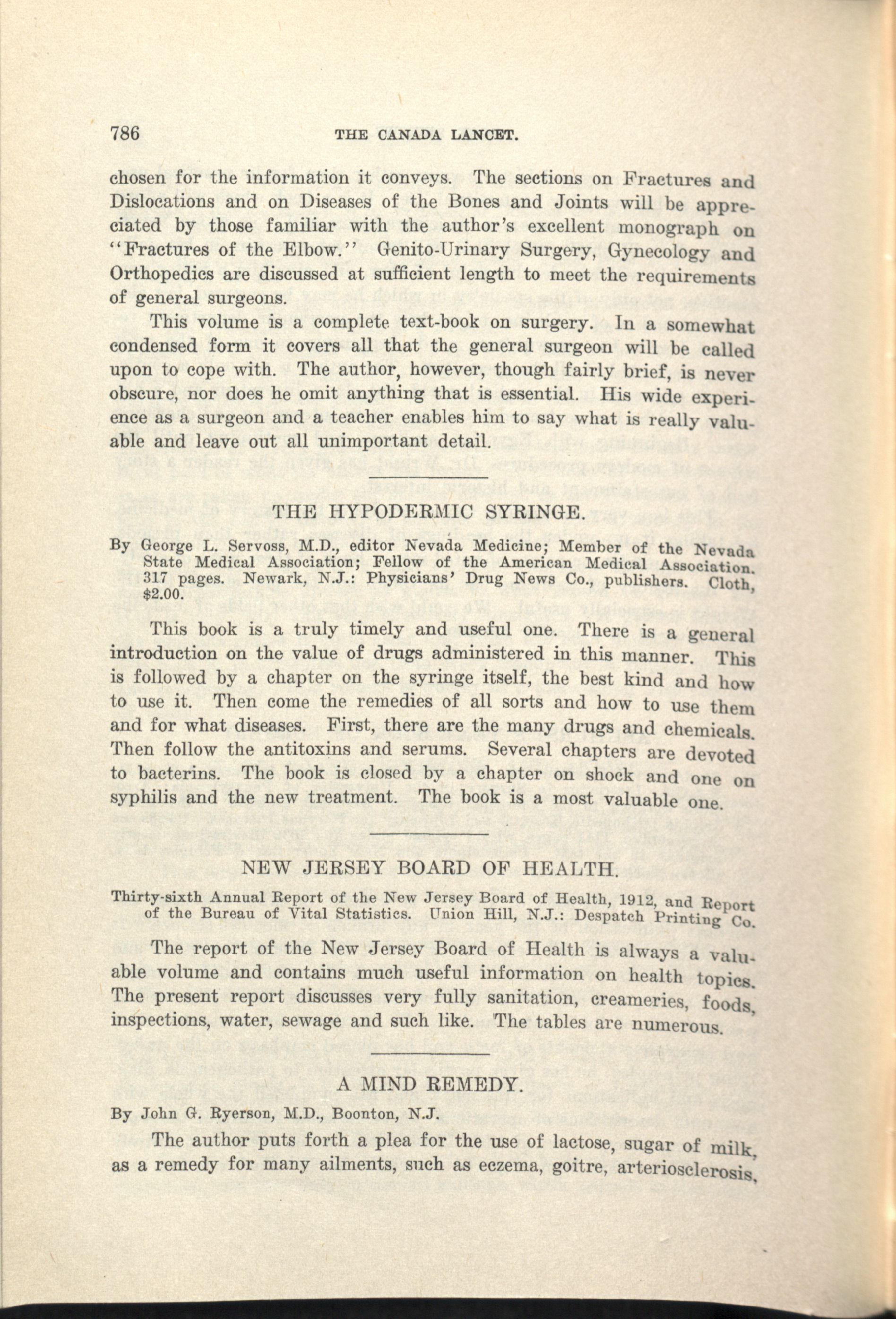 786 THE CANADA LANCET.

chosen for the information it conveys. The sections on Fractures and Dislocations and on Diseases of the Bones and Joints will be appreciated by those familiar with the author's excellent monograph on "Fractures of the Elbow." Genito-Urinary Surgery, Gynecology and Orthopedics are discussed at sufficient length to meet the requirements of general surgeons.

This volume is a complete text-book on surgery. In a somewhat condensed form it covers all that the general surgeon will be called upon to cope with. The author, however, though fairly brief, is never obscure, nor does he omit anything that is essential. His wide experience as a surgeon and a teacher enables him to say what is really valuable and leave out all unimportant detail.

THE HYPODERMIC SYRINGE.

By George L. Servoss, M.D., editor Nevada Medicine; Member of the Nevada State Medical Association; Fellow of the American Medical Association. 317 pages. Newark, N.J.: Physicians' Drug News Co., publishers. Cloth, $2.00.

This book is a truly timely and useful one. There is a general introduction on the value of drugs administered in this manner. This is followed by a chapter on the syringe itself, the best kind and how to use it. Then come the remedies of all sorts and how to use them and for what diseases. First, there are the many drugs and chemicals. Then follow the antitoxins and serums. Several chapters are devoted to bacterins. The book is closed by a chapter on shock and one on syphilis and the new treatment. The book is a most valuable one.

NEW JERSEY BOARD OF HEALTH.

Thirty-sixth Annual Report of the New Jersey Board of Health, 1912, and Report of the Bureau of Vital Statistics. Union Hill, N.J.: Despatch Printing Co.

The report of the New Jersey Board of Health is always a valuable volume and contains much useful information on health topics. The present report discusses very fully sanitation, creameries, foods, inspections, water, sewage and such like. The tables are numerous.

A MIND REMEDY.

By John G. Ryerson, M.D., Boonton, N.J.

The author puts forth a plea for the use of lactose, sugar of milk, as a remedy for many ailments, such as eczema, goitre, arteriosclerosis,